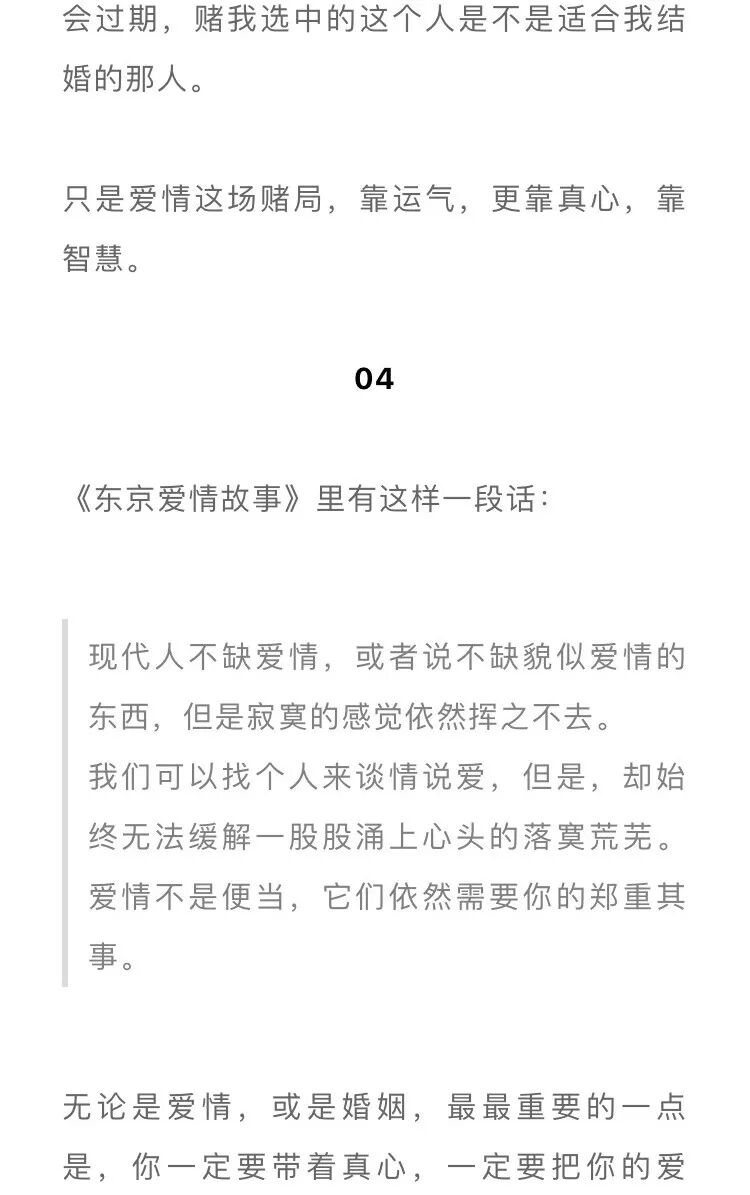 会过期，赌我选中的这个人是不是适合我结婚的那人。

只是爱情这场赌局，靠运气，更靠真心，靠智慧。

04

《东京爱情故事》里有这样一段话：

现代人不缺爱情，或者说不缺貌似爱情的东西，但是寂寞的感觉依然挥之不去。
我们可以找个人来谈情说爱，但是，却始终无法缓解一股股涌上心头的落寞荒芜。
爱情不是便当，它们依然需要你的郑重其事。

无论是爱情，或是婚姻，最最重要的一点是，你一定要带着真心，一定要把你的爱